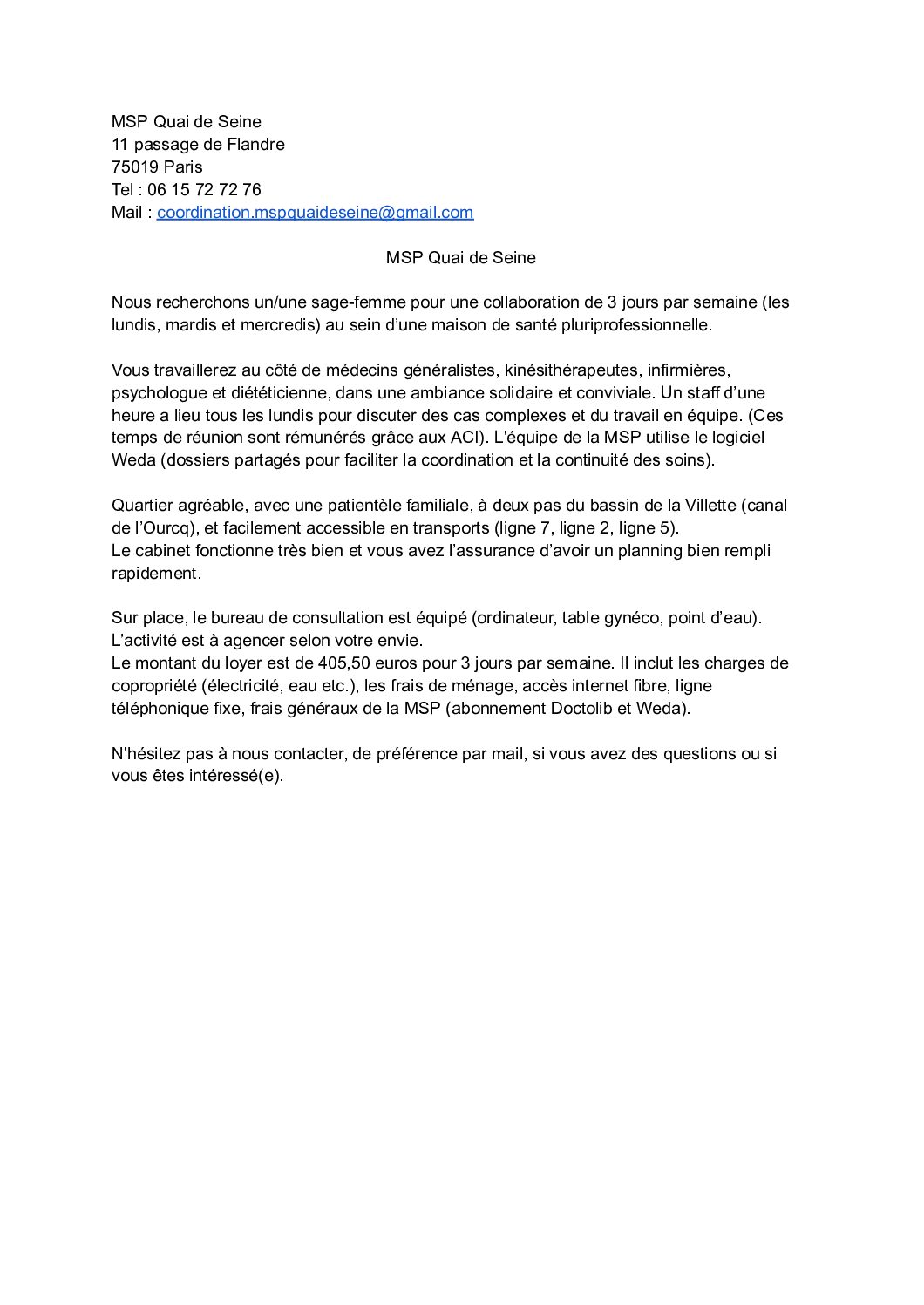 MSP Quai de Seine
11 passage de Flandre
75019 Paris
Tel : 06 15 72 72 76
Mail : coordination.mspquaideseine@gmail.com

MSP Quai de Seine

Nous recherchons un/une sage-femme pour une collaboration de 3 jours par semaine (les lundis, mardis et mercredis) au sein d’une maison de santé pluriprofessionnelle.

Vous travaillerez au côté de médecins généralistes, kinésithérapeutes, infirmières, psychologue et diététicienne, dans une ambiance solidaire et conviviale. Un staff d’une heure a lieu tous les lundis pour discuter des cas complexes et du travail en équipe. (Ces temps de réunion sont rémunérés grâce aux ACI). L'équipe de la MSP utilise le logiciel Weda (dossiers partagés pour faciliter la coordination et la continuité des soins).

Quartier agréable, avec une patientèle familiale, à deux pas du bassin de la Villette (canal de l’Ourcq), et facilement accessible en transports (ligne 7, ligne 2, ligne 5).
Le cabinet fonctionne très bien et vous avez l’assurance d’avoir un planning bien rempli rapidement.

Sur place, le bureau de consultation est équipé (ordinateur, table gynéco, point d’eau).
L’activité est à agencer selon votre envie.
Le montant du loyer est de 405,50 euros pour 3 jours par semaine. Il inclut les charges de copropriété (électricité, eau etc.), les frais de ménage, accès internet fibre, ligne téléphonique fixe, frais généraux de la MSP (abonnement Doctolib et Weda).

N'hésitez pas à nous contacter, de préférence par mail, si vous avez des questions ou si vous êtes intéressé(e).